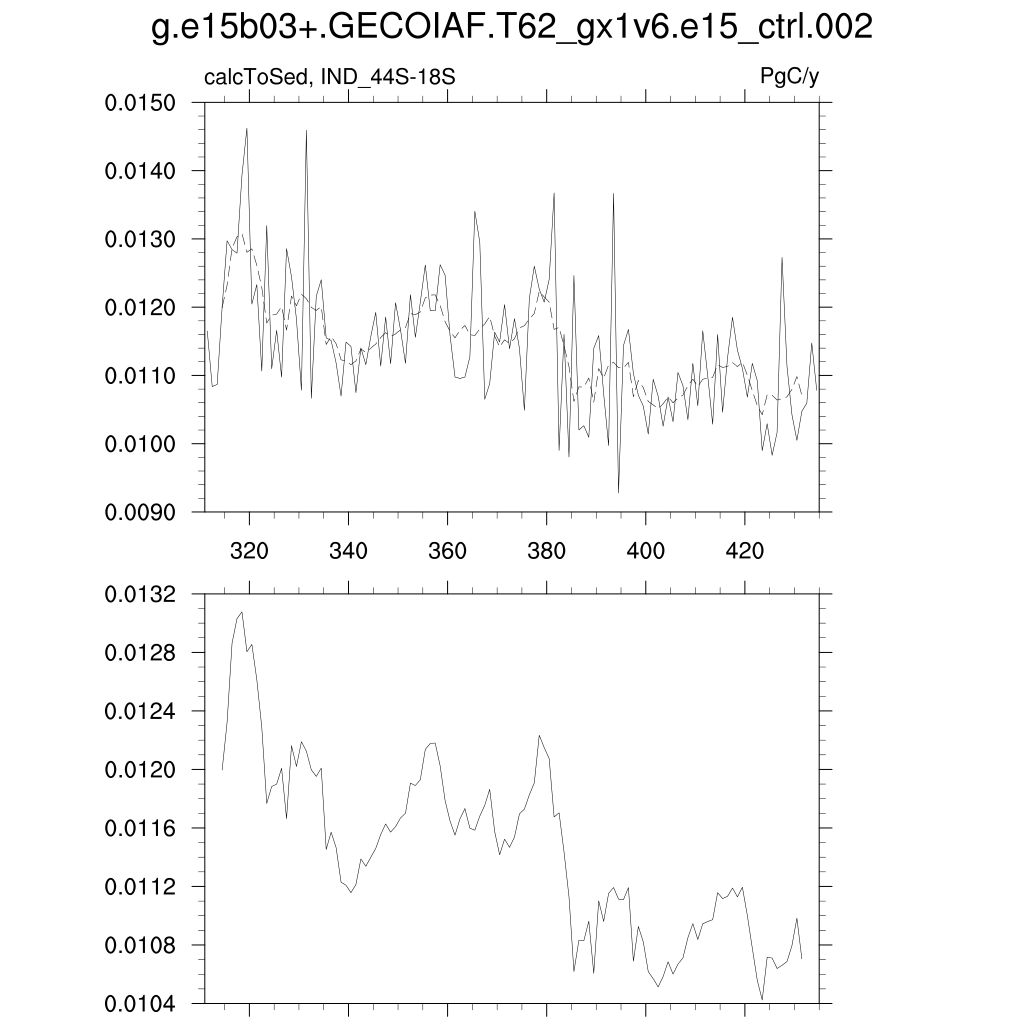 g.e15b03+.GECOIAF.T62_gx1v6.e15_ctrl.002

calcToSed, IND_44S-18S

PgC/y

0.0150
0.0140
0.0130
0.0120
0.0110
0.0100
0.0090

320
340
360
380
400
420

0.0132
0.0128
0.0124
0.0120
0.0116
0.0112
0.0108
0.0104